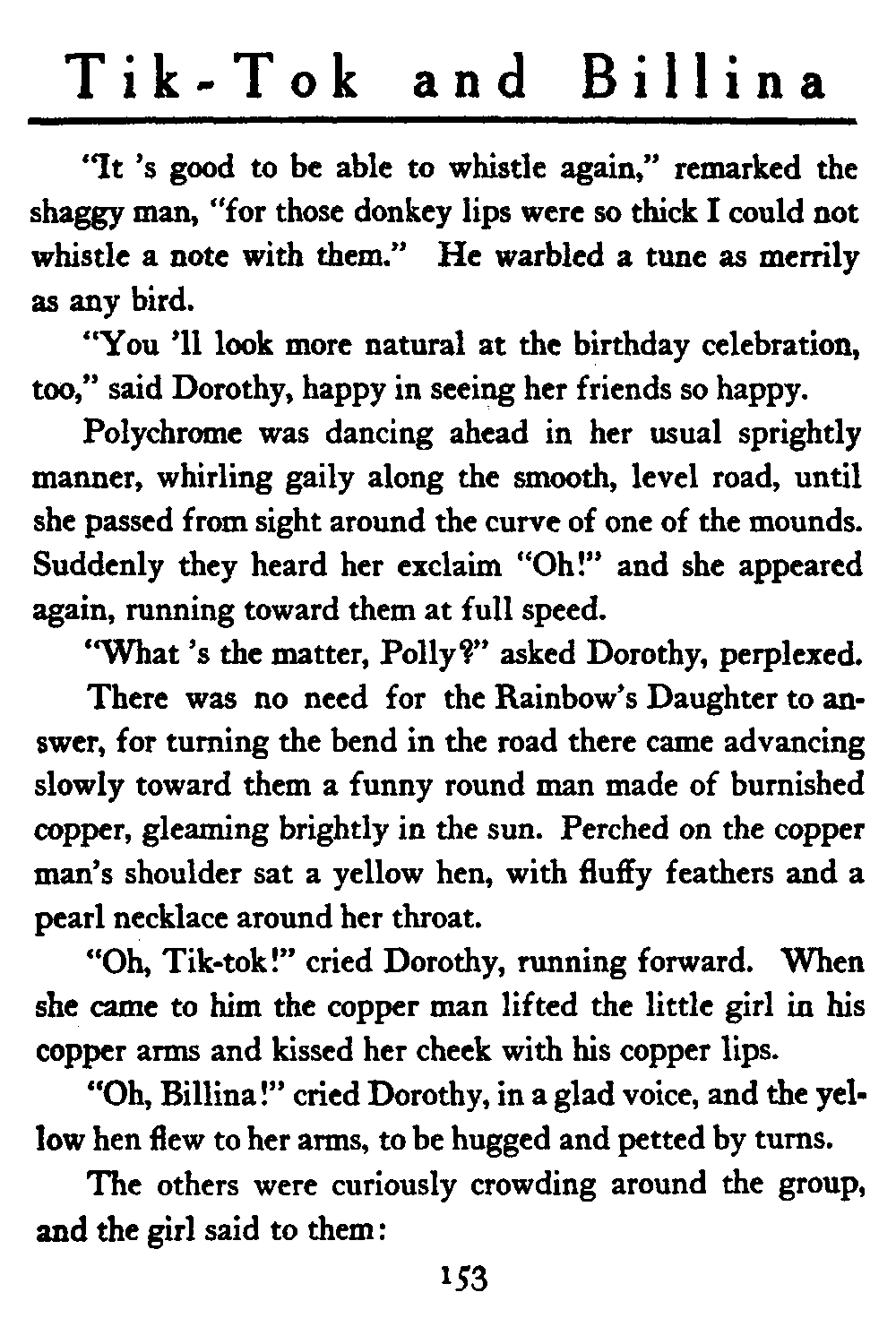 Tik-Tok and Billina

"It 's good to be able to whistle again," remarked the shaggy man, "for those donkey lips were so thick I could not whistle a note with them." He warbled a tune as merrily as any bird.

"You 'll look more natural at the birthday celebration, too," said Dorothy, happy in seeing her friends so happy.

Polychrome was dancing ahead in her usual sprightly manner, whirling gaily along the smooth, level road, until she passed from sight around the curve of one of the mounds. Suddenly they heard her exclaim "Oh!" and she appeared again, running toward them at full speed.

"What 's the matter, Polly?" asked Dorothy, perplexed.

There was no need for the Rainbow's Daughter to answer, for turning the bend in the road there came advancing slowly toward them a funny round man made of burnished copper, gleaming brightly in the sun. Perched on the copper man's shoulder sat a yellow hen, with fluffy feathers and a pearl necklace around her throat.

"Oh, Tik-tok!" cried Dorothy, running forward. When she came to him the copper man lifted the little girl in his copper arms and kissed her cheek with his copper lips.

"Oh, Billina!" cried Dorothy, in a glad voice, and the yellow hen flew to her arms, to be hugged and petted by turns.

The others were curiously crowding around the group, and the girl said to them:

153